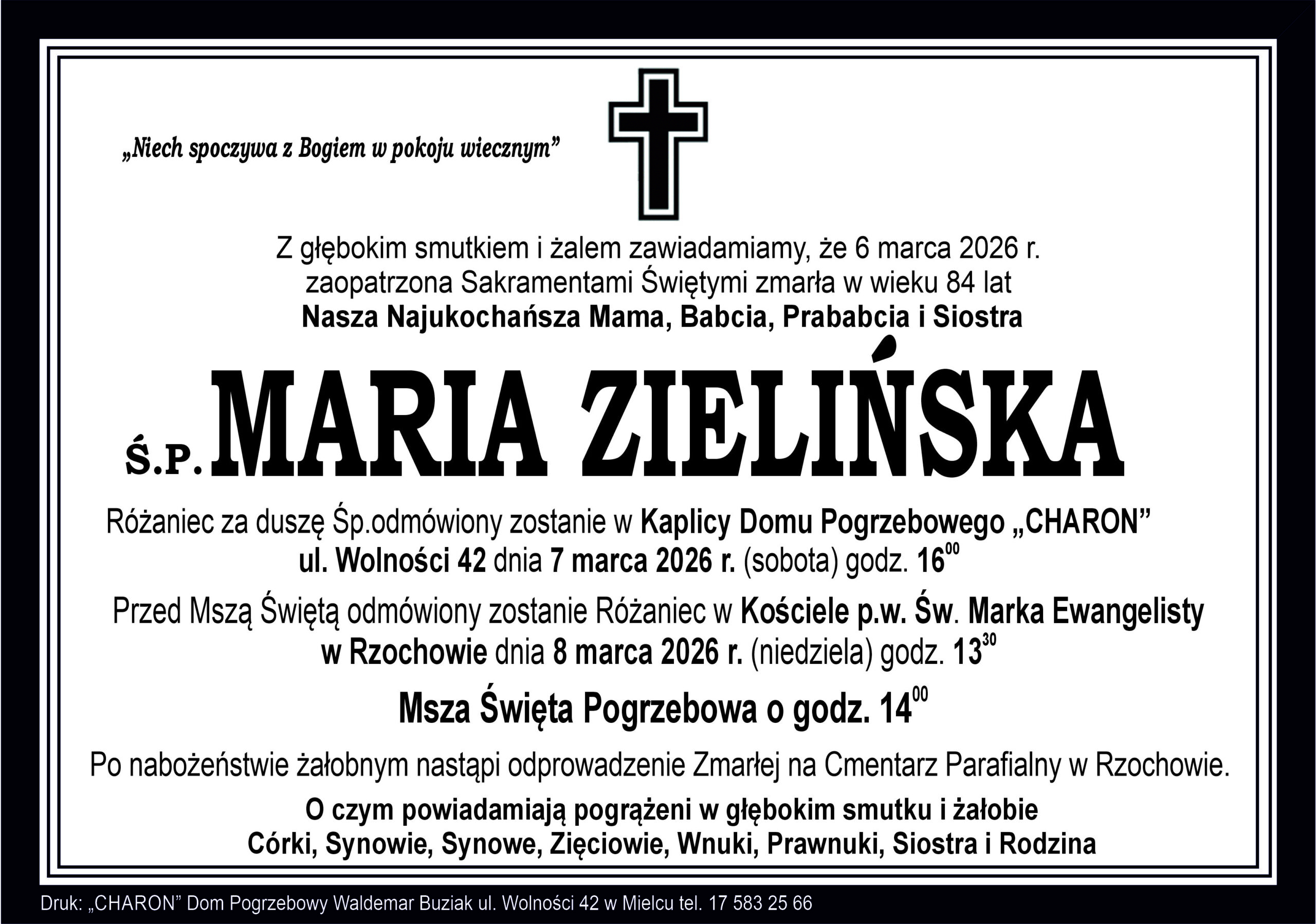 „Niech spoczywa z Bogiem w pokoju wiecznym”

Z głębokim smutkiem i żalem zawiadamiamy, że 6 marca 2026 r. zaopatrzona Sakramentami Świętymi zmarła w wieku 84 lat
Nasza Najukochańsza Mama, Babcia, Prababcia i Siostra

Ś.P. MARIA ZIELIŃSKA

Różaniec za duszę Śp.odmówiony zostanie w Kaplicy Domu Pogrzebowego „CHARON” ul. Wolności 42 dnia 7 marca 2026 r. (sobota) godz. $16^{00}$

Przed Mszą Świętą odmówiony zostanie Różaniec w Kościele p.w. Św. Marka Ewangelisty w Rzochowie dnia 8 marca 2026 r. (niedziela) godz. $13^{30}$

Msza Święta Pogrzebowa o godz. $14^{00}$

Po nabożeństwie żałobnym nastąpi odprowadzenie Zmarłej na Cmentarz Parafialny w Rzochowie.

O czym powiadamiają pogrążeni w głębokim smutku i żałobie
Córki, Synowie, Synowe, Zięciowie, Wnuki, Prawnuki, Siostra i Rodzina

Druk: „CHARON” Dom Pogrzebowy Waldemar Buziak ul. Wolności 42 w Mielcu tel. 17 583 25 66